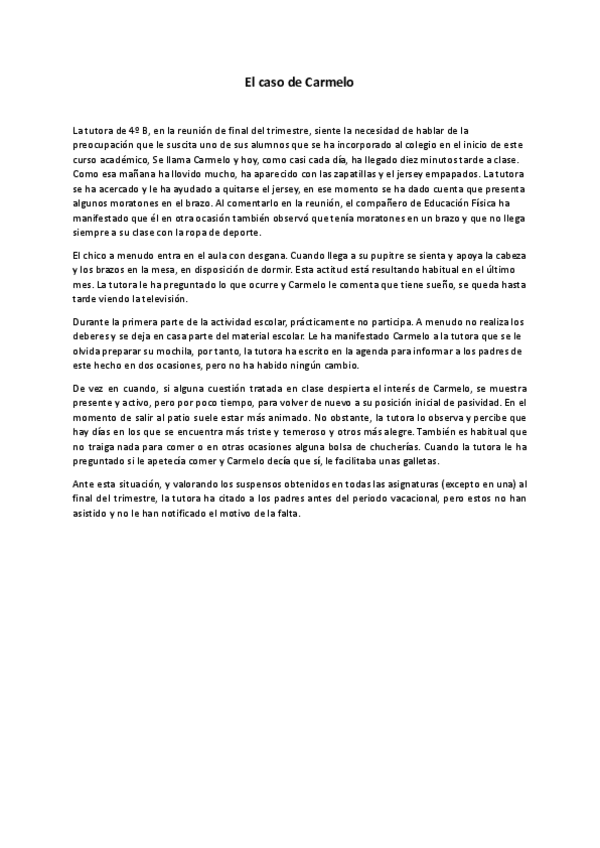 El caso de Carmelo

La tutora de 4º B, en la reunión de final del trimestre, siente la necesidad de hablar de la preocupación que le suscita uno de sus alumnos que se ha incorporado al colegio en el inicio de este curso académico, Se llama Carmelo y hoy, como casi cada día, ha llegado diez minutos tarde a clase. Como esa mañana ha llovido mucho, ha aparecido con las zapatillas y el jersey empapados. La tutora se ha acercado y le ha ayudado a quitarse el jersey, en ese momento se ha dado cuenta que presenta algunos moratones en el brazo. Al comentarlo en la reunión, el compañero de Educación Física ha manifestado que él en otra ocasión también observó que tenía moratones en un brazo y que no llega siempre a su clase con la ropa de deporte.

El chico a menudo entra en el aula con desgana. Cuando llega a su pupitre se sienta y apoya la cabeza y los brazos en la mesa, en disposición de dormir. Esta actitud está resultando habitual en el último mes. La tutora le ha preguntado lo que ocurre y Carmelo le comenta que tiene sueño, se queda hasta tarde viendo la televisión.

Durante la primera parte de la actividad escolar, prácticamente no participa. A menudo no realiza los deberes y se deja en casa parte del material escolar. Le ha manifestado Carmelo a la tutora que se le olvida preparar su mochila, por tanto, la tutora ha escrito en la agenda para informar a los padres de este hecho en dos ocasiones, pero no ha habido ningún cambio.

De vez en cuando, si alguna cuestión tratada en clase despierta el interés de Carmelo, se muestra presente y activo, pero por poco tiempo, para volver de nuevo a su posición inicial de pasividad. En el momento de salir al patio suele estar más animado. No obstante, la tutora lo observa y percibe que hay días en los que se encuentra más triste y temeroso y otros más alegre. También es habitual que no traiga nada para comer o en otras ocasiones alguna bolsa de chucherías. Cuando la tutora le ha preguntado si le apetecía comer y Carmelo decía que sí, le facilitaba unas galletas.

Ante esta situación, y valorando los suspensos obtenidos en todas las asignaturas (excepto en una) al final del trimestre, la tutora ha citado a los padres antes del periodo vacacional, pero estos no han asistido y no le han notificado el motivo de la falta.